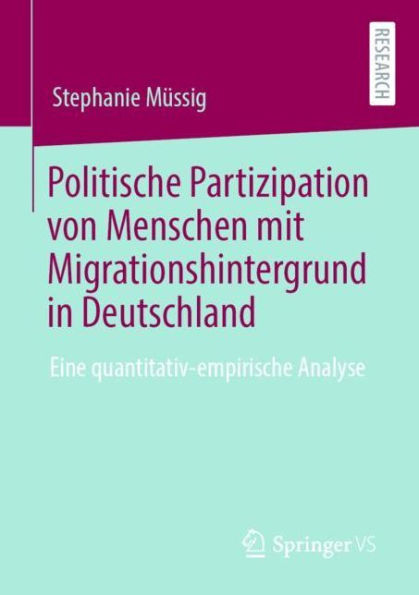 Stephanie Müssig

RESEARCH

Politische Partizipation von Menschen mit Migrationshintergrund in Deutschland

Eine quantitativ-empirische Analyse

Springer VS